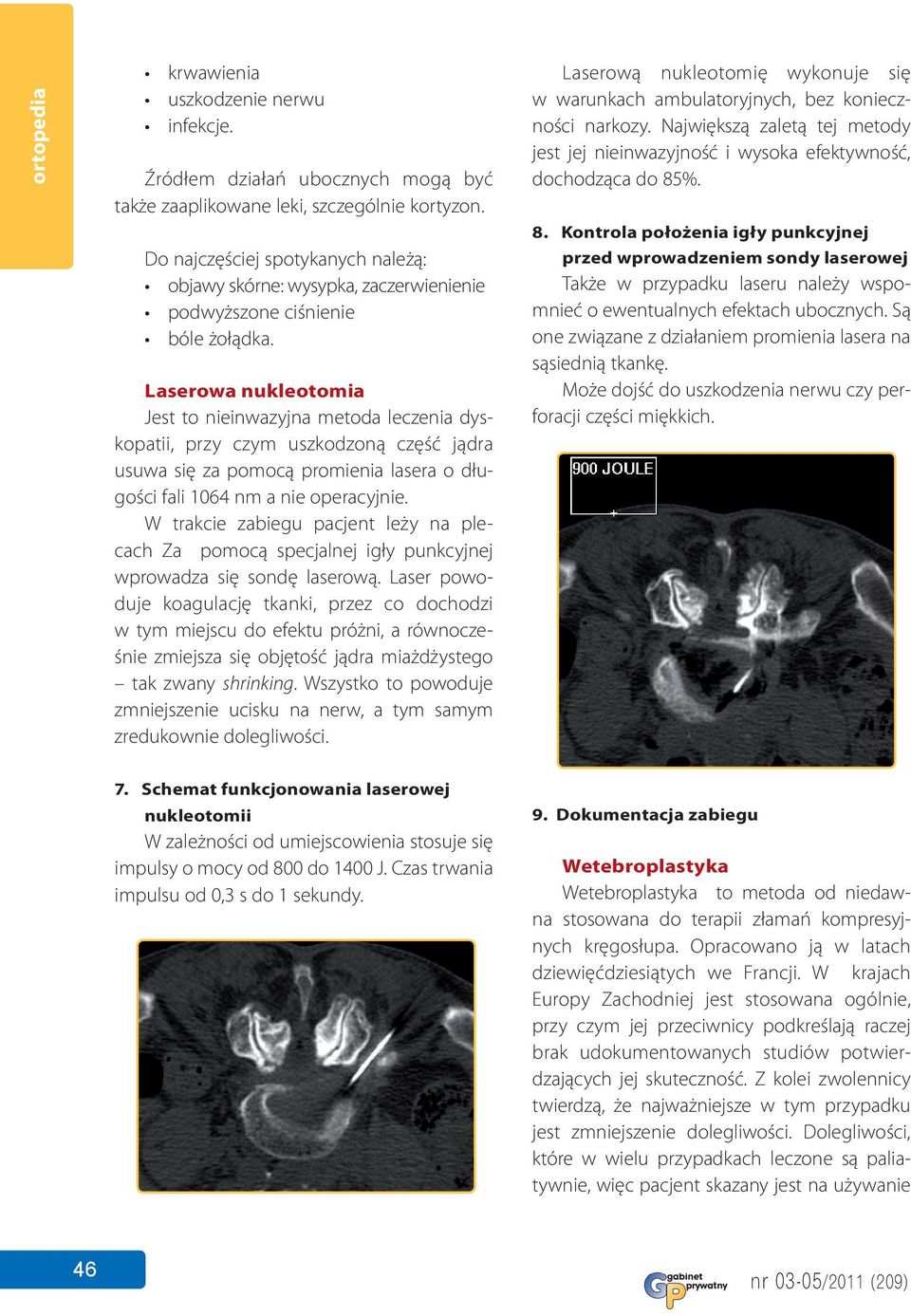 ortopedia

• krwawienia
• uszkodzenie nerwu
• infekcje.

Źródłem działań ubocznych mogą być także zaaplikowane leki, szczególnie kortyzon.

Do najczęściej spotykanych należą:
• objawy skórne: wysypka, zaczerwienienie
• podwyższone ciśnienie
• bóle żołądka.

Laserowa nukleotomia

Jest to nieinwazyjna metoda leczenia dyskopatii, przy czym uszkodzoną część jądra usuwa się za pomocą promienia lasera o długości fali 1064 nm a nie operacyjnie.

W trakcie zabiegu pacjent leży na plecach Za pomocą specjalnej igły punkcyjnej wprowadza się sondę laserową. Laser powoduje koagulację tkanki, przez co dochodzi w tym miejscu do efektu próżni, a równocześnie zmiejsza się objętość jądra miażdżystego – tak zwany shrinking. Wszystko to powoduje zmniejszenie ucisku na nerw, a tym samym zredukownie dolegliwości.

7. Schemat funkcjonowania laserowej nukleotomii

W zależności od umiejscowienia stosuje się impulsy o mocy od 800 do 1400 J. Czas trwania impulsu od 0,3 s do 1 sekundy.

Laserową nukleotomię wykonuje się w warunkach ambulatoryjnych, bez konieczności narkozy. Największą zaletą tej metody jest jej nieinwazyjność i wysoka efektywność, dochodząca do 85%.

8. Kontrola położenia igły punkcyjnej przed wprowadzeniem sondy laserowej

Także w przypadku laseru należy wspomnieć o ewentualnych efektach ubocznych. Są one związane z działaniem promienia lasera na sąsiednią tkankę.

Może dojść do uszkodzenia nerwu czy perforacji części miękkich.

900 JOULE

9. Dokumentacja zabiegu

Wetebroplastyka

Wetebroplastyka to metoda od niedawna stosowana do terapii złamań kompresyjnych kręgosłupa. Opracowano ją w latach dziewięćdziesiątych we Francji. W krajach Europy Zachodniej jest stosowana ogólnie, przy czym jej przeciwnicy podkreślają raczej brak udokumentowanych studiów potwierdzających jej skuteczność. Z kolei zwolennicy twierdzą, że najważniejsze w tym przypadku jest zmniejszenie dolegliwości. Dolegliwości, które w wielu przypadkach leczone są paliatywnie, więc pacjent skazany jest na używanie

46

gabinet prywatny

nr 03-05/2011 (209)